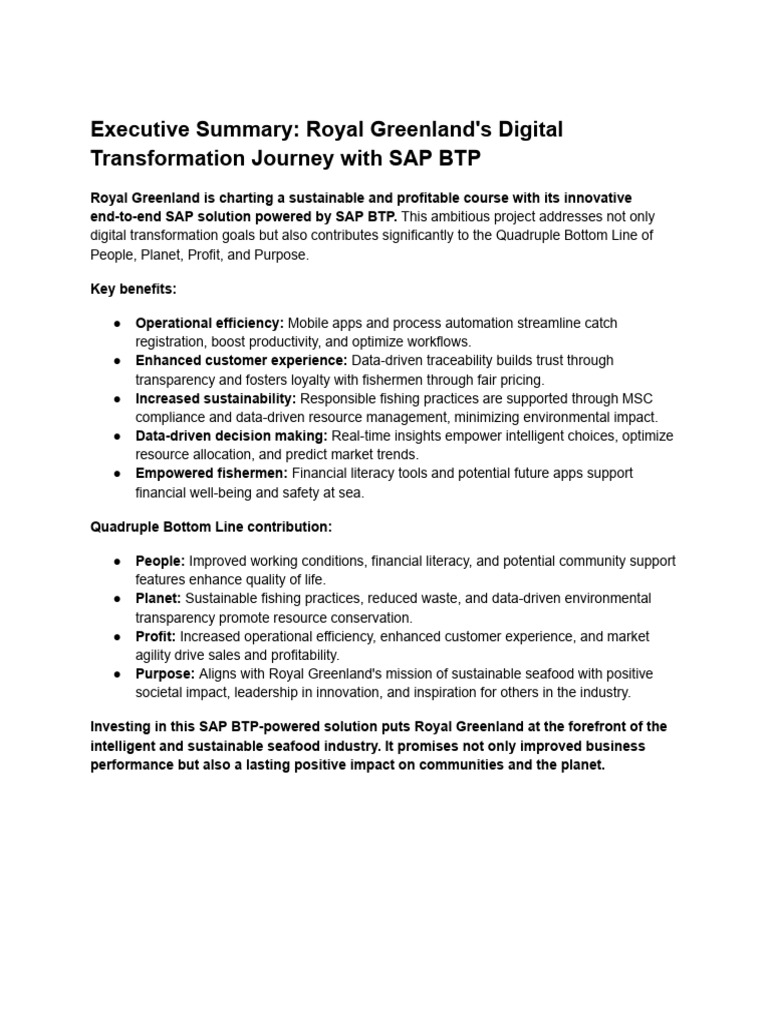 Executive Summary: Royal Greenland's Digital Transformation Journey with SAP BTP

Royal Greenland is charting a sustainable and profitable course with its innovative end-to-end SAP solution powered by SAP BTP. This ambitious project addresses not only digital transformation goals but also contributes significantly to the Quadruple Bottom Line of People, Planet, Profit, and Purpose.

Key benefits:

● Operational efficiency: Mobile apps and process automation streamline catch registration, boost productivity, and optimize workflows.
● Enhanced customer experience: Data-driven traceability builds trust through transparency and fosters loyalty with fishermen through fair pricing.
● Increased sustainability: Responsible fishing practices are supported through MSC compliance and data-driven resource management, minimizing environmental impact.
● Data-driven decision making: Real-time insights empower intelligent choices, optimize resource allocation, and predict market trends.
● Empowered fishermen: Financial literacy tools and potential future apps support financial well-being and safety at sea.

Quadruple Bottom Line contribution:

● People: Improved working conditions, financial literacy, and potential community support features enhance quality of life.
● Planet: Sustainable fishing practices, reduced waste, and data-driven environmental transparency promote resource conservation.
● Profit: Increased operational efficiency, enhanced customer experience, and market agility drive sales and profitability.
● Purpose: Aligns with Royal Greenland's mission of sustainable seafood with positive societal impact, leadership in innovation, and inspiration for others in the industry.

Investing in this SAP BTP-powered solution puts Royal Greenland at the forefront of the intelligent and sustainable seafood industry. It promises not only improved business performance but also a lasting positive impact on communities and the planet.